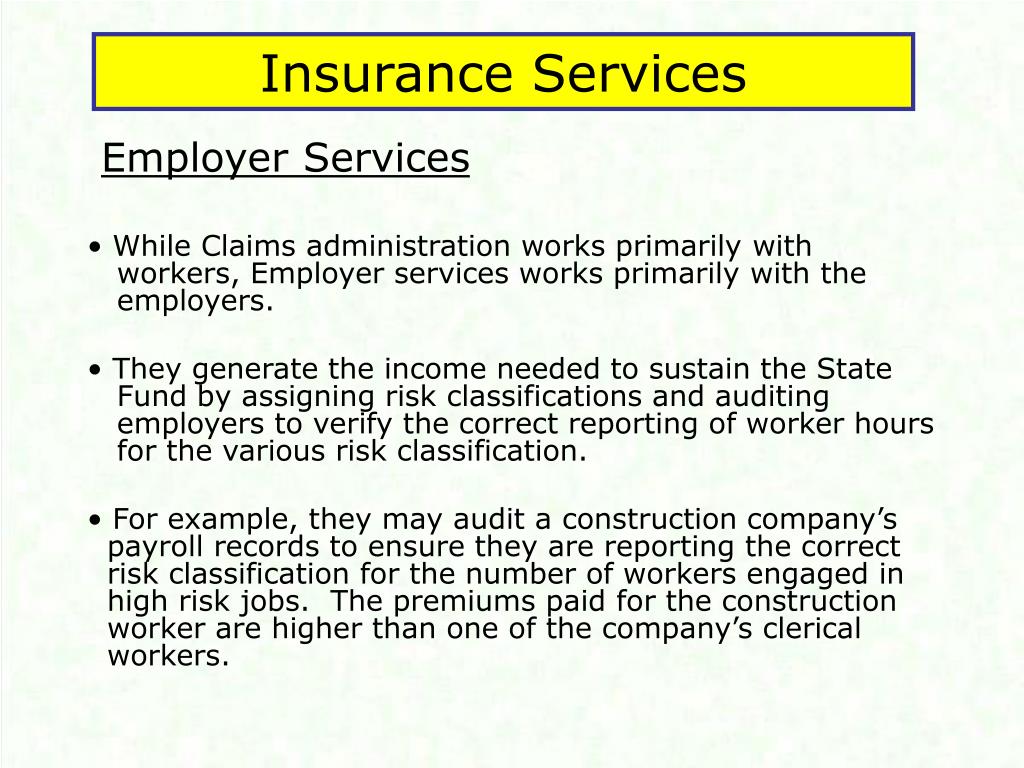 Insurance Services

Employer Services

• While Claims administration works primarily with workers, Employer services works primarily with the employers.

• They generate the income needed to sustain the State Fund by assigning risk classifications and auditing employers to verify the correct reporting of worker hours for the various risk classification.

• For example, they may audit a construction company’s payroll records to ensure they are reporting the correct risk classification for the number of workers engaged in high risk jobs.  The premiums paid for the construction worker are higher than one of the company’s clerical workers.